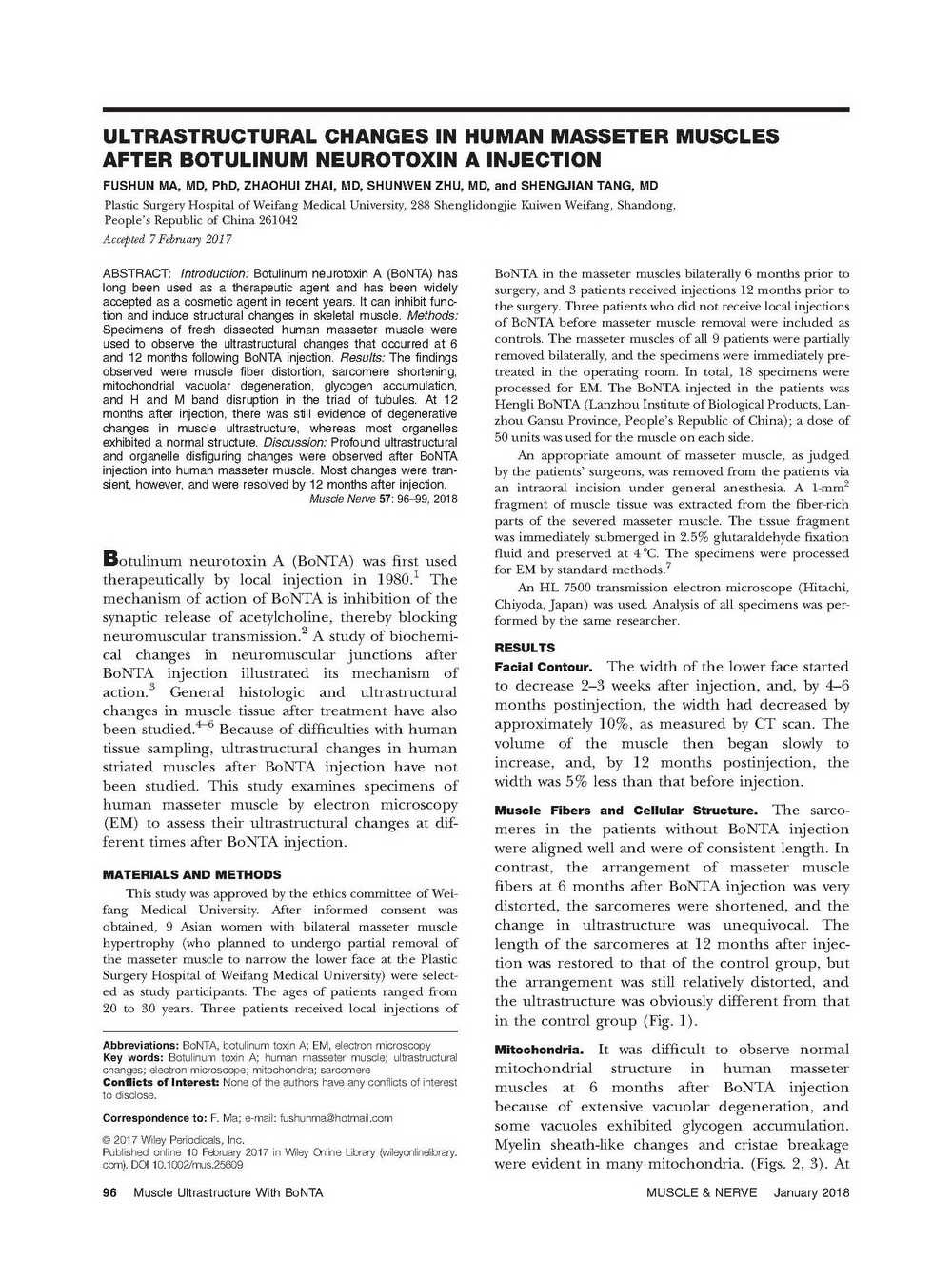 ULTRASTRUCTURAL CHANGES IN HUMAN MASSETER MUSCLES AFTER BOTULINUM NEUROTOXIN A INJECTION

FUSHUN MA, MD, PhD, ZHAOHUI ZHAI, MD, SHUNWEN ZHU, MD, and SHENGJIAN TANG, MD

Plastic Surgery Hospital of Weifang Medical University, 288 Shenglidongjie Kuiwen Weifang, Shandong, People's Republic of China 261042

Accepted 7 February 2017

ABSTRACT: Introduction: Botulinum neurotoxin A (BoNTA) has long been used as a therapeutic agent and has been widely accepted as a cosmetic agent in recent years. It can inhibit function and induce structural changes in skeletal muscle. Methods: Specimens of fresh dissected human masseter muscle were used to observe the ultrastructural changes that occurred at 6 and 12 months following BoNTA injection. Results: The findings observed were muscle fiber distortion, sarcomere shortening, mitochondrial vacuolar degeneration, glycogen accumulation, and H and M band disruption in the triad of tubules. At 12 months after injection, there was still evidence of degenerative changes in muscle ultrastructure, whereas most organelles exhibited a normal structure. Discussion: Profound ultrastructural and organelle disfiguring changes were observed after BoNTA injection into human masseter muscle. Most changes were transient, however, and were resolved by 12 months after injection.

Muscle Nerve 57: 96–99, 2018

Botulinum neurotoxin A (BoNTA) was first used therapeutically by local injection in 1980.$^1$ The mechanism of action of BoNTA is inhibition of the synaptic release of acetylcholine, thereby blocking neuromuscular transmission.$^2$ A study of biochemical changes in neuromuscular junctions after BoNTA injection illustrated its mechanism of action.$^3$ General histologic and ultrastructural changes in muscle tissue after treatment have also been studied.$^{4–6}$ Because of difficulties with human tissue sampling, ultrastructural changes in human striated muscles after BoNTA injection have not been studied. This study examines specimens of human masseter muscle by electron microscopy (EM) to assess their ultrastructural changes at different times after BoNTA injection.

MATERIALS AND METHODS

This study was approved by the ethics committee of Weifang Medical University. After informed consent was obtained, 9 Asian women with bilateral masseter muscle hypertrophy (who planned to undergo partial removal of the masseter muscle to narrow the lower face at the Plastic Surgery Hospital of Weifang Medical University) were selected as study participants. The ages of patients ranged from 20 to 30 years. Three patients received local injections of

Abbreviations: BoNTA, botulinum toxin A; EM, electron microscopy
Key words: Botulinum toxin A; human masseter muscle; ultrastructural changes; electron microscope; mitochondria; sarcomere
Conflicts of Interest: None of the authors have any conflicts of interest to disclose.

Correspondence to: F. Ma; e-mail: fushunma@hotmail.com

© 2017 Wiley Periodicals, Inc.
Published online 10 February 2017 in Wiley Online Library (wileyonlinelibrary.com). DOI 10.1002/mus.25609

BoNTA in the masseter muscles bilaterally 6 months prior to surgery, and 3 patients received injections 12 months prior to the surgery. Three patients who did not receive local injections of BoNTA before masseter muscle removal were included as controls. The masseter muscles of all 9 patients were partially removed bilaterally, and the specimens were immediately pretreated in the operating room. In total, 18 specimens were processed for EM. The BoNTA injected in the patients was Hengli BoNTA (Lanzhou Institute of Biological Products, Lanzhou Gansu Province, People's Republic of China); a dose of 50 units was used for the muscle on each side.

An appropriate amount of masseter muscle, as judged by the patients' surgeons, was removed from the patients via an intraoral incision under general anesthesia. A 1-mm$^2$ fragment of muscle tissue was extracted from the fiber-rich parts of the severed masseter muscle. The tissue fragment was immediately submerged in 2.5% glutaraldehyde fixation fluid and preserved at 4°C. The specimens were processed for EM by standard methods.$^7$

An HL 7500 transmission electron microscope (Hitachi, Chiyoda, Japan) was used. Analysis of all specimens was performed by the same researcher.

RESULTS

Facial Contour. The width of the lower face started to decrease 2–3 weeks after injection, and, by 4–6 months postinjection, the width had decreased by approximately 10%, as measured by CT scan. The volume of the muscle then began slowly to increase, and, by 12 months postinjection, the width was 5% less than that before injection.

Muscle Fibers and Cellular Structure. The sarcomeres in the patients without BoNTA injection were aligned well and were of consistent length. In contrast, the arrangement of masseter muscle fibers at 6 months after BoNTA injection was very distorted, the sarcomeres were shortened, and the change in ultrastructure was unequivocal. The length of the sarcomeres at 12 months after injection was restored to that of the control group, but the arrangement was still relatively distorted, and the ultrastructure was obviously different from that in the control group (Fig. 1).

Mitochondria. It was difficult to observe normal mitochondrial structure in human masseter muscles at 6 months after BoNTA injection because of extensive vacuolar degeneration, and some vacuoles exhibited glycogen accumulation. Myelin sheath-like changes and cristae breakage were evident in many mitochondria. (Figs. 2, 3). At

96 Muscle Ultrastructure With BoNTA     MUSCLE & NERVE January 2018